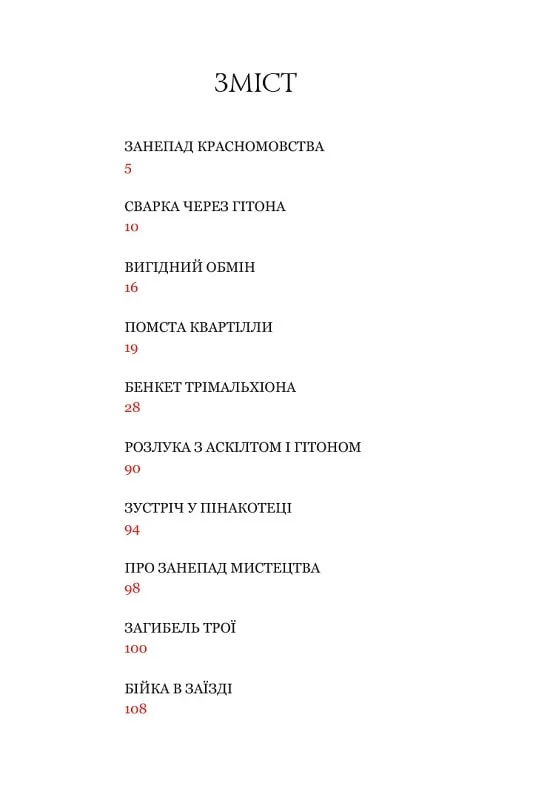 ЗМІСТ

ЗАНЕПАД КРАСНОМОВСТВА
5

СВАРКА ЧЕРЕЗ ГІТОНА
10

ВИГІДНИЙ ОБМІН
16

ПОМСТА КВАРТІЛЛИ
19

БЕНКЕТ ТРІМАЛЬХІОНА
28

РОЗЛУКА З АСКІЛТОМ І ГІТОНОМ
90

ЗУСТРІЧ У ПІНАКОТЕЦІ
94

ПРО ЗАНЕПАД МИСТЕЦТВА
98

ЗАГИБЕЛЬ ТРОЇ
100

БІЙКА В ЗАЇЗДІ
108